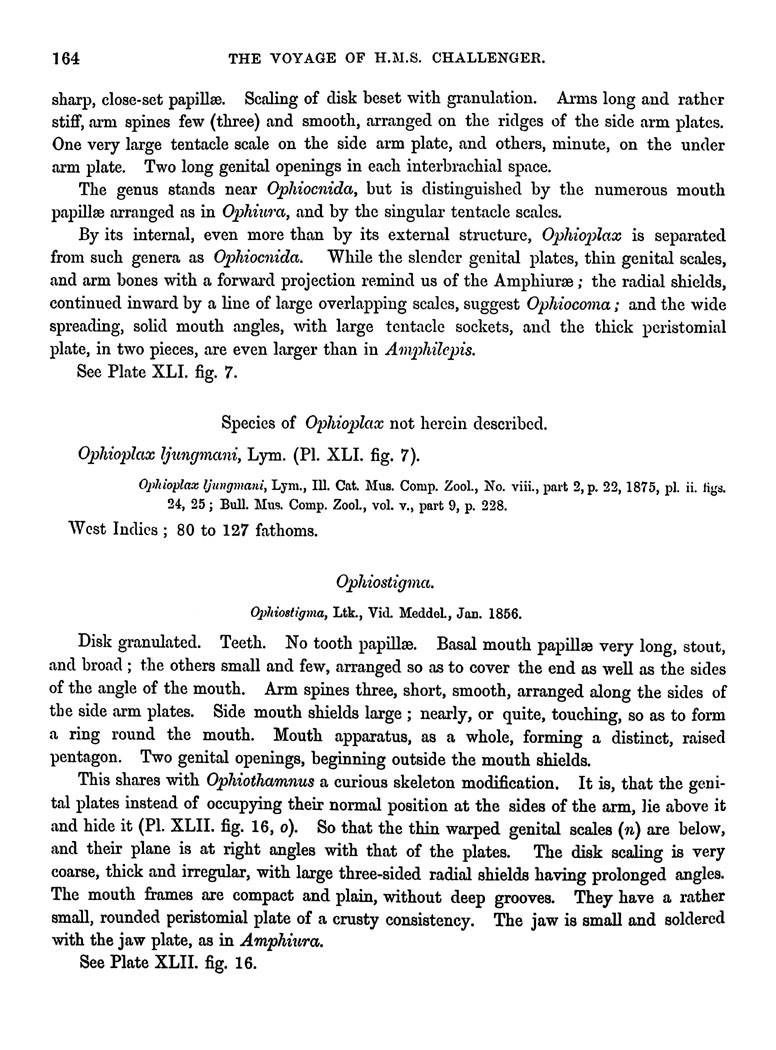 164 THE VOYAGE OF H.M.S. CHALLENGER.

sharp, close-set papillæ. Scaling of disk beset with granulation. Arms long and rather stiff, arm spines few (three) and smooth, arranged on the ridges of the side arm plates. One very large tentacle scale on the side arm plate, and others, minute, on the under arm plate. Two long genital openings in each interbrachial space.

The genus stands near Ophiocnida, but is distinguished by the numerous mouth papillæ arranged as in Ophiura, and by the singular tentacle scales.

By its internal, even more than by its external structure, Ophioplax is separated from such genera as Ophiocnida. While the slender genital plates, thin genital scales, and arm bones with a forward projection remind us of the Amphiuræ; the radial shields, continued inward by a line of large overlapping scales, suggest Ophiocoma; and the wide spreading, solid mouth angles, with large tentacle sockets, and the thick peristomial plate, in two pieces, are even larger than in Amphilepis.

See Plate XLI. fig. 7.

Species of Ophioplax not herein described.

Ophioplax ljungmani, Lym. (Pl. XLI. fig. 7).

Ophioplax ljungmani, Lym., Ill. Cat. Mus. Comp. Zool., No. viii., part 2, p. 22, 1875, pl. ii. figs. 24, 25; Bull. Mus. Comp. Zool., vol. v., part 9, p. 228.

West Indies; 80 to 127 fathoms.

Ophiostigma.

Ophiostigma, Ltk., Vid. Meddel., Jan. 1856.

Disk granulated. Teeth. No tooth papillæ. Basal mouth papillæ very long, stout, and broad; the others small and few, arranged so as to cover the end as well as the sides of the angle of the mouth. Arm spines three, short, smooth, arranged along the sides of the side arm plates. Side mouth shields large; nearly, or quite, touching, so as to form a ring round the mouth. Mouth apparatus, as a whole, forming a distinct, raised pentagon. Two genital openings, beginning outside the mouth shields.

This shares with Ophiothamnus a curious skeleton modification. It is, that the genital plates instead of occupying their normal position at the sides of the arm, lie above it and hide it (Pl. XLII. fig. 16, o). So that the thin warped genital scales (n) are below, and their plane is at right angles with that of the plates. The disk scaling is very coarse, thick and irregular, with large three-sided radial shields having prolonged angles. The mouth frames are compact and plain, without deep grooves. They have a rather small, rounded peristomial plate of a crusty consistency. The jaw is small and soldered with the jaw plate, as in Amphiura.

See Plate XLII. fig. 16.